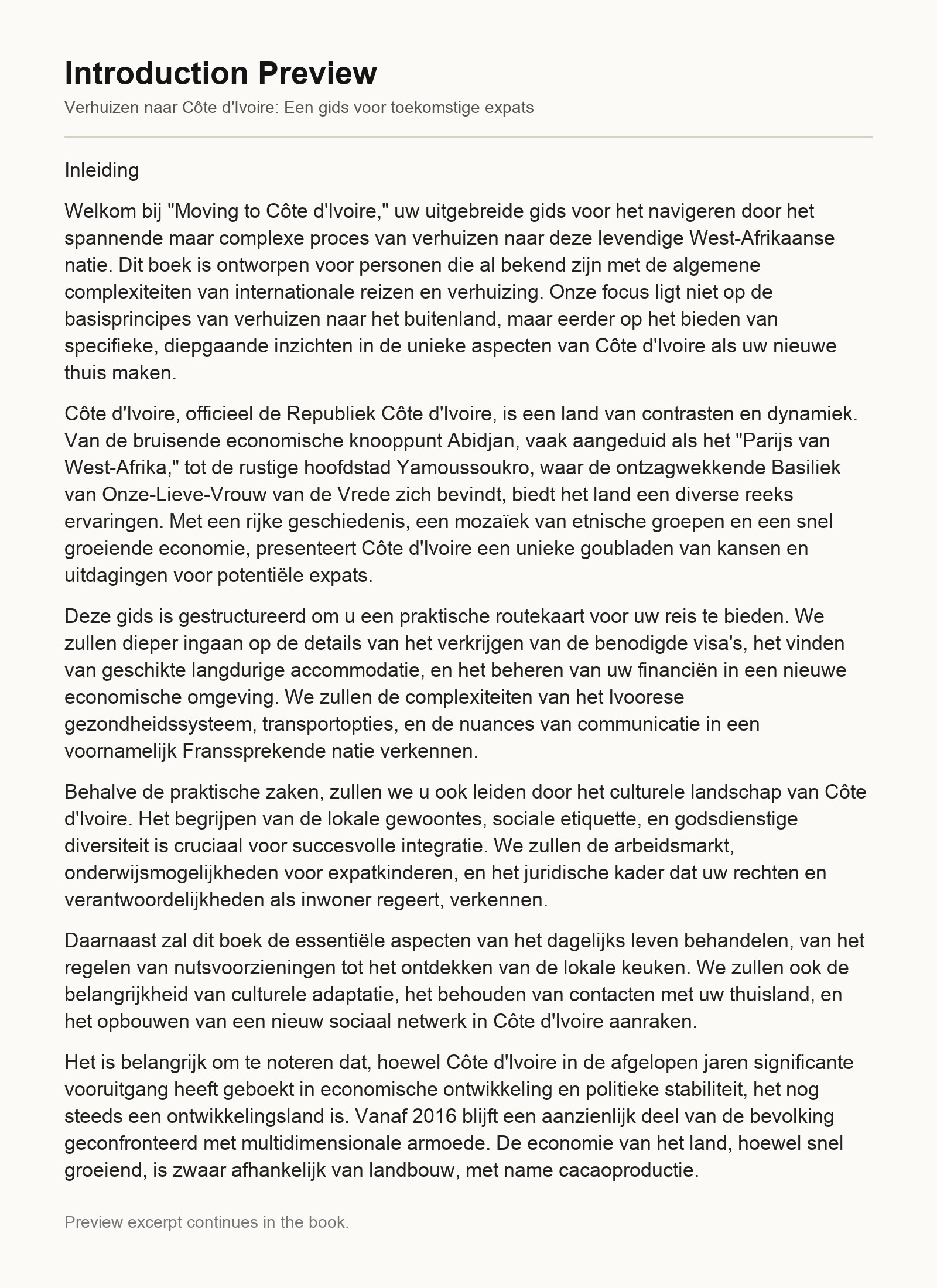 Introduction Preview

Verhuizen naar Côte d'Ivoire: Een gids voor toekomstige expats

Inleiding

Welkom bij "Moving to Côte d'Ivoire," uw uitgebreide gids voor het navigeren door het spannende maar complexe proces van verhuizen naar deze levendige West-Afrikaanse natie. Dit boek is ontworpen voor personen die al bekend zijn met de algemene complexiteiten van internationale reizen en verhuizing. Onze focus ligt niet op de basisprincipes van verhuizen naar het buitenland, maar eerder op het bieden van specifieke, diepgaande inzichten in de unieke aspecten van Côte d'Ivoire als uw nieuwe thuis maken.

Côte d'Ivoire, officieel de Republiek Côte d'Ivoire, is een land van contrasten en dynamiek. Van de bruisende economische knooppunt Abidjan, vaak aangeduid als het "Parijs van West-Afrika," tot de rustige hoofdstad Yamoussoukro, waar de ontzagwekkende Basiliek van Onze-Lieve-Vrouw van de Vrede zich bevindt, biedt het land een diverse reeks ervaringen. Met een rijke geschiedenis, een mozaïek van etnische groepen en een snel groeiende economie, presenteert Côte d'Ivoire een unieke goubladen van kansen en uitdagingen voor potentiële expats.

Deze gids is gestructureerd om u een praktische routekaart voor uw reis te bieden. We zullen dieper ingaan op de details van het verkrijgen van de benodigde visa's, het vinden van geschikte langdurige accommodatie, en het beheren van uw financiën in een nieuwe economische omgeving. We zullen de complexiteiten van het Ivoorese gezondheidssysteem, transportopties, en de nuances van communicatie in een voornamelijk Franssprekende natie verkennen.

Behalve de praktische zaken, zullen we u ook leiden door het culturele landschap van Côte d'Ivoire. Het begrijpen van de lokale gewoontes, sociale etiquette, en godsdienstige diversiteit is cruciaal voor succesvolle integratie. We zullen de arbeidsmarkt, onderwijsmogelijkheden voor expatkinderen, en het juridische kader dat uw rechten en verantwoordelijkheden als inwoner regeert, verkennen.

Daarnaast zal dit boek de essentiële aspecten van het dagelijks leven behandelen, van het regelen van nutsvoorzieningen tot het ontdekken van de lokale keuken. We zullen ook de belangrijkheid van culturele adaptatie, het behouden van contacten met uw thuisland, en het opbouwen van een nieuw sociaal netwerk in Côte d'Ivoire aanraken.

Het is belangrijk om te noteren dat, hoewel Côte d'Ivoire in de afgelopen jaren significante vooruitgang heeft geboekt in economische ontwikkeling en politieke stabiliteit, het nog steeds een ontwikkelingsland is. Vanaf 2016 blijft een aanzienlijk deel van de bevolking geconfronteerd met multidimensionale armoede. De economie van het land, hoewel snel groeiend, is zwaar afhankelijk van landbouw, met name cacaoproductie.

Preview excerpt continues in the book.